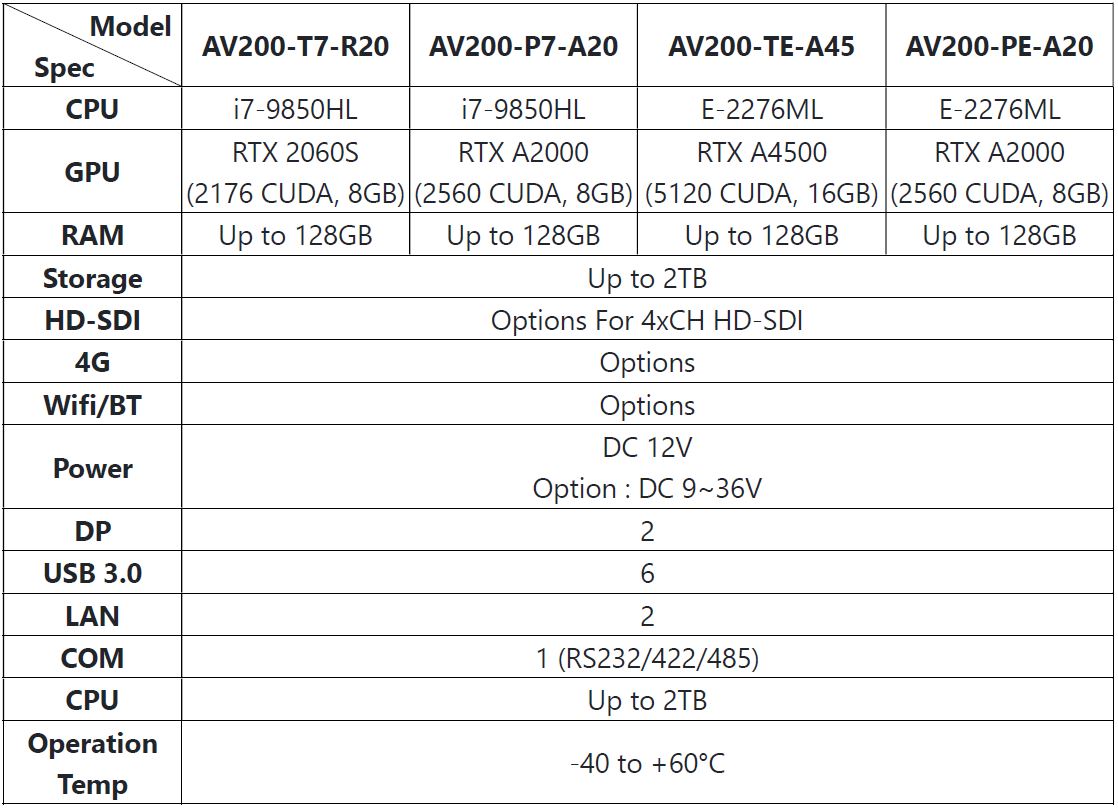 | Model Spec | AV200-T7-R20 | AV200-P7-A20 | AV200-TE-A45 | AV200-PE-A20 |
|---|---|---|---|---|
| CPU | i7-9850HL | i7-9850HL | E-2276ML | E-2276ML |
| GPU | RTX 2060S (2176 CUDA, 8GB) | RTX A2000 (2560 CUDA, 8GB) | RTX A4500 (5120 CUDA, 16GB) | RTX A2000 (2560 CUDA, 8GB) |
| RAM | Up to 128GB | Up to 128GB | Up to 128GB | Up to 128GB |
| Storage | Up to 2TB | | | |
| HD-SDI | Options For 4xCH HD-SDI | | | |
| 4G | Options | | | |
| Wifi/BT | Options | | | |
| Power | DC 12V Option : DC 9~36V | | | |
| DP | 2 | | | |
| USB 3.0 | 6 | | | |
| LAN | 2 | | | |
| COM | 1 (RS232/422/485) | | | |
| CPU | Up to 2TB | | | |
| Operation Temp | -40 to +60°C | | | |